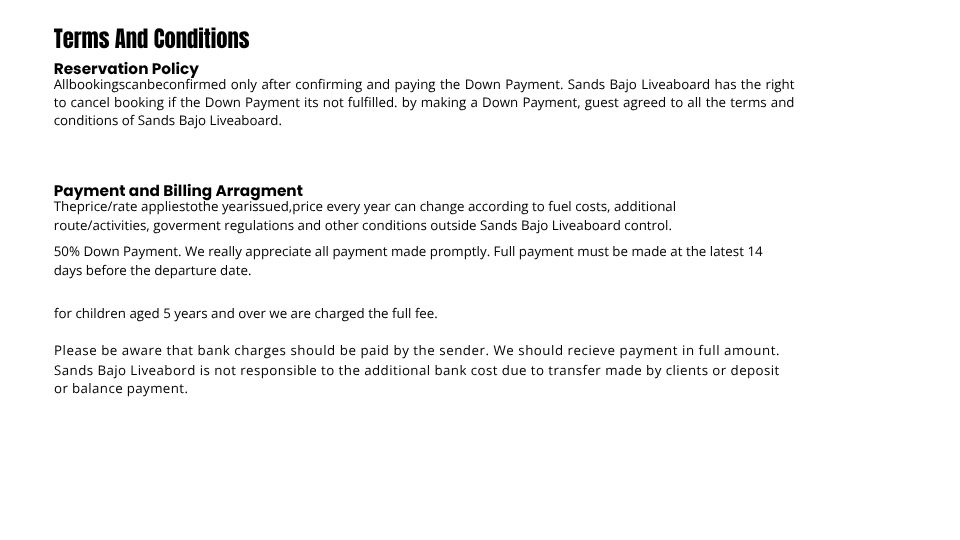 Terms And Conditions

Reservation Policy
Allbookingscanbeconfirmed only after confirming and paying the Down Payment. Sands Bajo Liveaboard has the right to cancel booking if the Down Payment its not fulfilled. by making a Down Payment, guest agreed to all the terms and conditions of Sands Bajo Liveaboard.

Payment and Billing Arragment
Theprice/rate appliestothe yearissued,price every year can change according to fuel costs, additional route/activities, goverment regulations and other conditions outside Sands Bajo Liveaboard control.

50% Down Payment. We really appreciate all payment made promptly. Full payment must be made at the latest 14 days before the departure date.

for children aged 5 years and over we are charged the full fee.

Please be aware that bank charges should be paid by the sender. We should recieve payment in full amount. Sands Bajo Liveabord is not responsible to the additional bank cost due to transfer made by clients or deposit or balance payment.